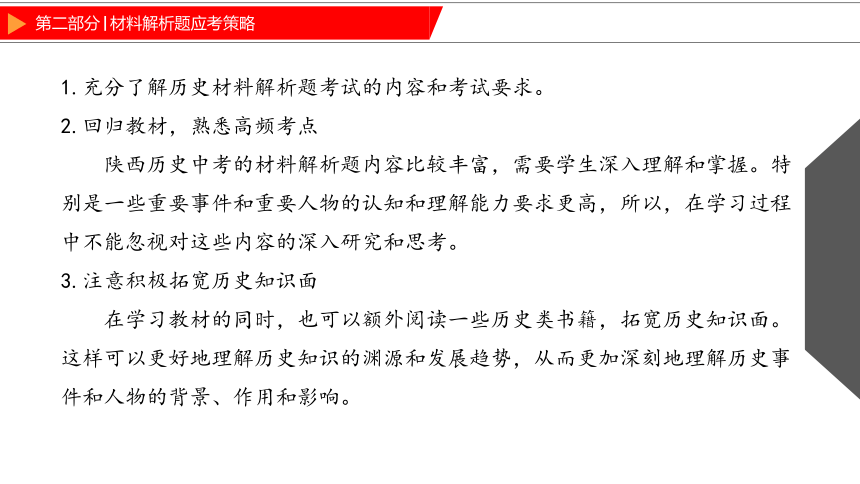 第二部分 | 材料解析题应考策略

1. 充分了解历史材料解析题考试的内容和考试要求。

2. 回归教材，熟悉高频考点

陕西历史中考的材料解析题内容比较丰富，需要学生深入理解和掌握。特别是一些重要事件和重要人物的认知和理解能力要求更高，所以，在学习过程中不能忽视对这些内容的深入研究和思考。

3. 注意积极拓宽历史知识面

在学习教材的同时，也可以额外阅读一些历史类书籍，拓宽历史知识面。这样可以更好地理解历史知识的渊源和发展趋势，从而更加深刻地理解历史事件和人物的背景、作用和影响。